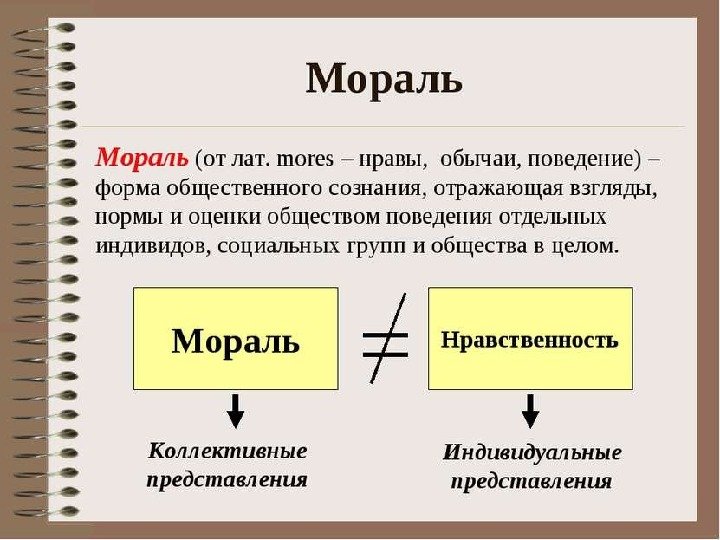 Мораль

Мораль (от лат. mores – нравы, обычаи, поведение) – форма общественного сознания, отражающая взгляды, нормы и оценки обществом поведения отдельных индивидов, социальных групп и общества в целом.

Мораль

$\neq$

Нравственность

Коллективные представления

Индивидуальные представления